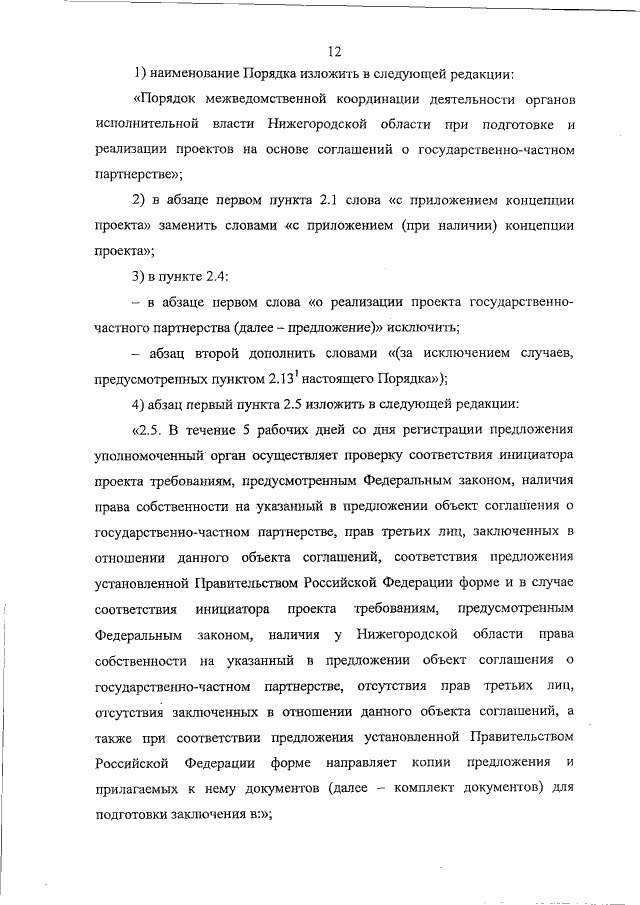 12

1) наименование Порядка изложить в следующей редакции:

«Порядок межведомственной координации деятельности органов исполнительной власти Нижегородской области при подготовке и реализации проектов на основе соглашений о государственно-частном партнерстве»;

2) в абзаце первом пункта 2.1 слова «с приложением концепции проекта» заменить словами «с приложением (при наличии) концепции проекта»;

3) в пункте 2.4:

– в абзаце первом слова «о реализации проекта государственно-частного партнерства (далее – предложение)» исключить;

– абзац второй дополнить словами «(за исключением случаев, предусмотренных пунктом $2.13^1$ настоящего Порядка»);

4) абзац первый пункта 2.5 изложить в следующей редакции:

«2.5. В течение 5 рабочих дней со дня регистрации предложения уполномоченный орган осуществляет проверку соответствия инициатора проекта требованиям, предусмотренным Федеральным законом, наличия права собственности на указанный в предложении объект соглашения о государственно-частном партнерстве, прав третьих лиц, заключенных в отношении данного объекта соглашений, соответствия предложения установленной Правительством Российской Федерации форме и в случае соответствия инициатора проекта требованиям, предусмотренным Федеральным законом, наличия у Нижегородской области права собственности на указанный в предложении объект соглашения о государственно-частном партнерстве, отсутствия прав третьих лиц, отсутствия заключенных в отношении данного объекта соглашений, а также при соответствии предложения установленной Правительством Российской Федерации форме направляет копии предложения и прилагаемых к нему документов (далее – комплект документов) для подготовки заключения в:»;